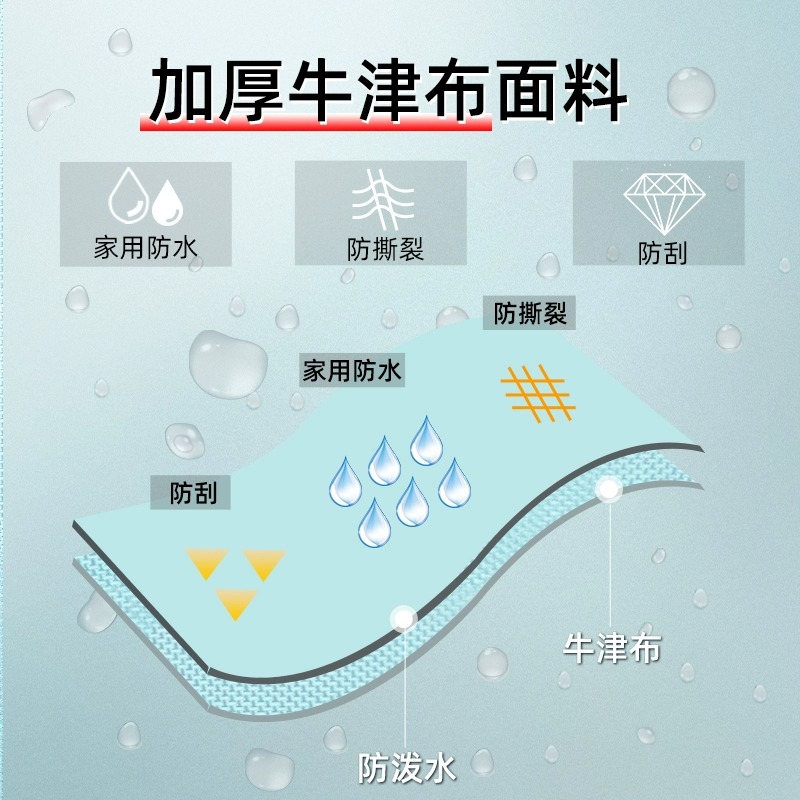 加厚牛津布面料

家用防水

防撕裂

防刮

防撕裂

家用防水

防刮

牛津布

防泼水